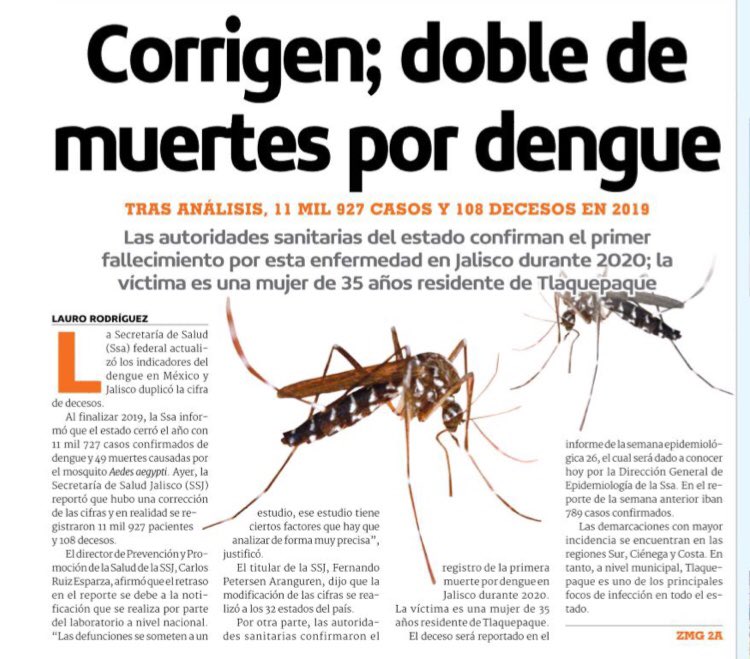 Corrigen; doble de muertes por dengue

TRAS ANÁLISIS, 11 MIL 927 CASOS Y 108 DECESOS EN 2019

Las autoridades sanitarias del estado confirman el primer fallecimiento por esta enfermedad en Jalisco durante 2020; la víctima es una mujer de 35 años residente de Tlaquepaque

LAURO RODRÍGUEZ

La Secretaría de Salud (Ssa) federal actualizó los indicadores del dengue en México y Jalisco duplicó la cifra de decesos.

Al finalizar 2019, la Ssa informó que el estado cerró el año con 11 mil 727 casos confirmados de dengue y 49 muertes causadas por el mosquito Aedes aegypti. Ayer, la Secretaría de Salud Jalisco (SSJ) reportó que hubo una corrección de las cifras y en realidad se registraron 11 mil 927 pacientes y 108 decesos.

El director de Prevención y Promoción de la Salud de la SSJ, Carlos Ruiz Esparza, afirmó que el retraso en el reporte se debe a la notificación que se realiza por parte del laboratorio a nivel nacional. "Las defunciones se someten a un estudio, ese estudio tiene ciertos factores que hay que analizar de forma muy precisa", justificó.

El titular de la SSJ, Fernando Petersen Aranguren, dijo que la modificación de las cifras se realizó a los 32 estados del país.

Por otra parte, las autoridades sanitarias confirmaron el registro de la primera muerte por dengue en Jalisco durante 2020.

La víctima es una mujer de 35 años residente de Tlaquepaque.

El deceso será reportado en el informe de la semana epidemiológica 26, el cual será dado a conocer hoy por la Dirección General de Epidemiología de la Ssa. En el reporte de la semana anterior iban 789 casos confirmados.

Las demarcaciones con mayor incidencia se encuentran en las regiones Sur, Ciénega y Costa. En tanto, a nivel municipal, Tlaquepaque es uno de los principales focos de infección en todo el estado.

ZMG 2A